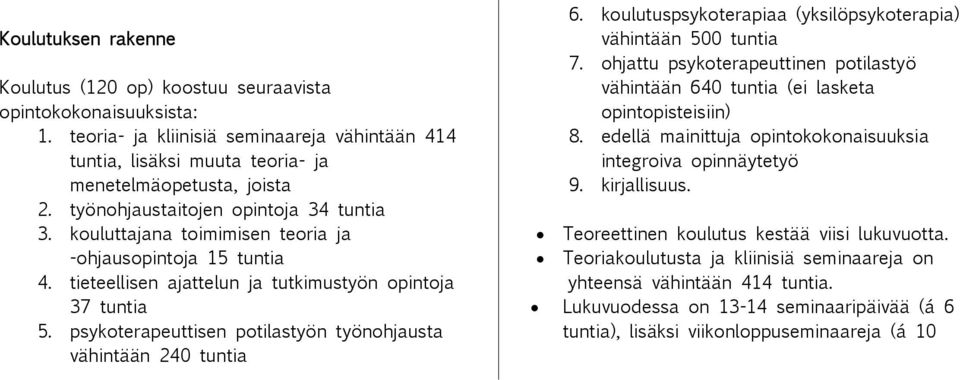 Koulutuksen rakenne

Koulutus (120 op) koostuu seuraavista opintokokonaisuuksista:

1. teoria- ja kliinisiä seminaareja vähintään 414 tuntia, lisäksi muuta teoria- ja menetelmäopetusta, joista
2. työnohjaustaitojen opintoja 34 tuntia
3. kouluttajana toimimisen teoria ja -ohjausopintoja 15 tuntia
4. tieteellisen ajattelun ja tutkimustyön opintoja 37 tuntia
5. psykoterapeuttisen potilastyön työnohjausta vähintään 240 tuntia
6. koulutuspsykoterapiaa (yksilöpsykoterapia) vähintään 500 tuntia
7. ohjattu psykoterapeuttinen potilastyö vähintään 640 tuntia (ei lasketa opintopisteisiin)
8. edellä mainittuja opintokokonaisuuksia integroiva opinnäytetyö
9. kirjallisuus.

• Teoreettinen koulutus kestää viisi lukuvuotta.
• Teoriakoulutusta ja kliinisiä seminaareja on yhteensä vähintään 414 tuntia.
• Lukuvuodessa on 13-14 seminaaripäivää (á 6 tuntia), lisäksi viikonloppuseminaareja (á 10